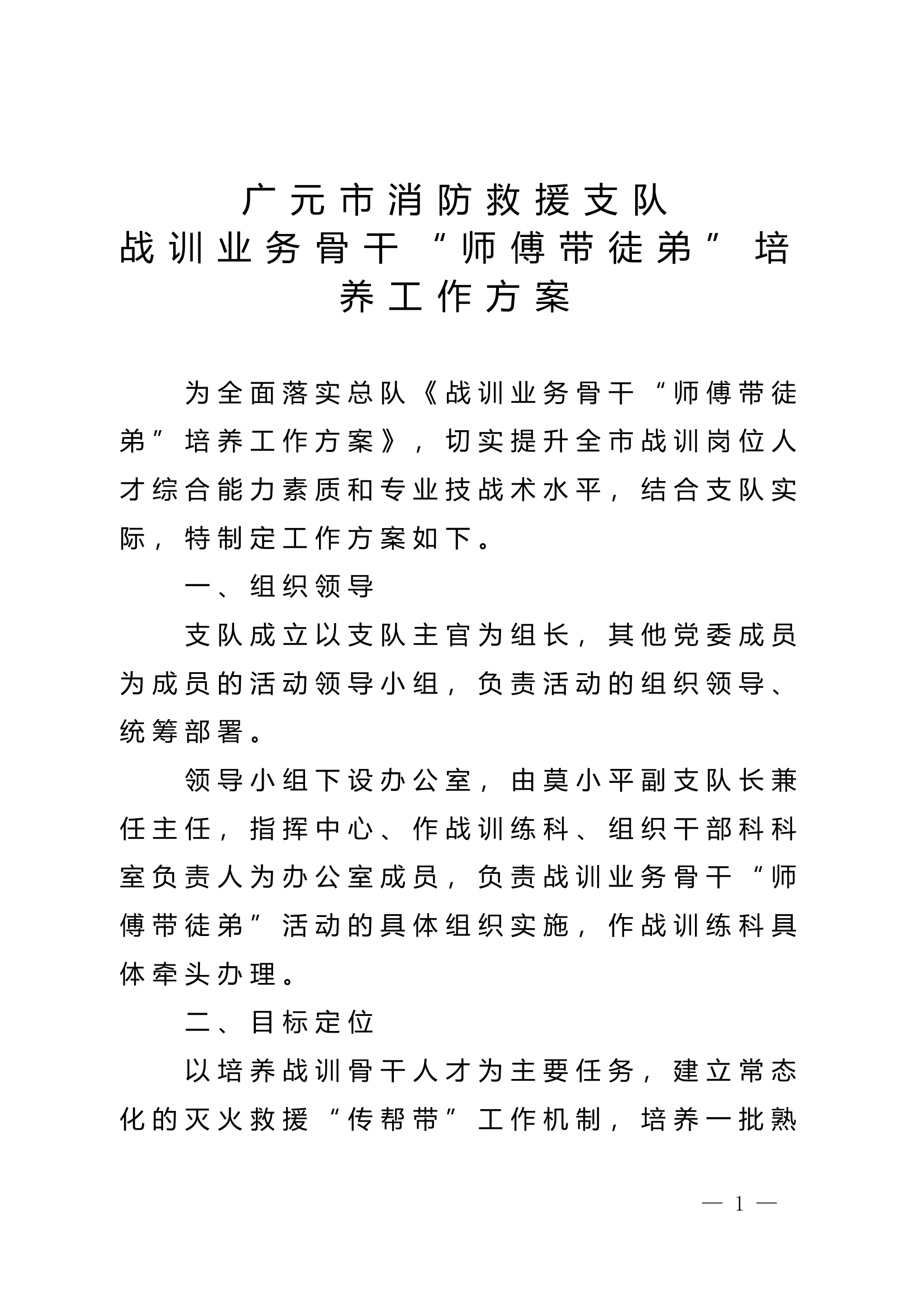 广元市消防救援支队
战训业务骨干“师傅带徒弟”培养工作方案

为全面落实总队《战训业务骨干“师傅带徒弟”培养工作方案》，切实提升全市战训岗位人才综合能力素质和专业技战术水平，结合支队实际，特制定工作方案如下。

一、组织领导

支队成立以支队主官为组长，其他党委成员为成员的活动领导小组，负责活动的组织领导、统筹部署。

领导小组下设办公室，由莫小平副支队长兼任主任，指挥中心、作战训练科、组织干部科科室负责人为办公室成员，负责战训业务骨干“师傅带徒弟”活动的具体组织实施，作战训练科具体牵头办理。

二、目标定位

以培养战训骨干人才为主要任务，建立常态化的灭火救援“传帮带”工作机制，培养一批熟

— 1 —